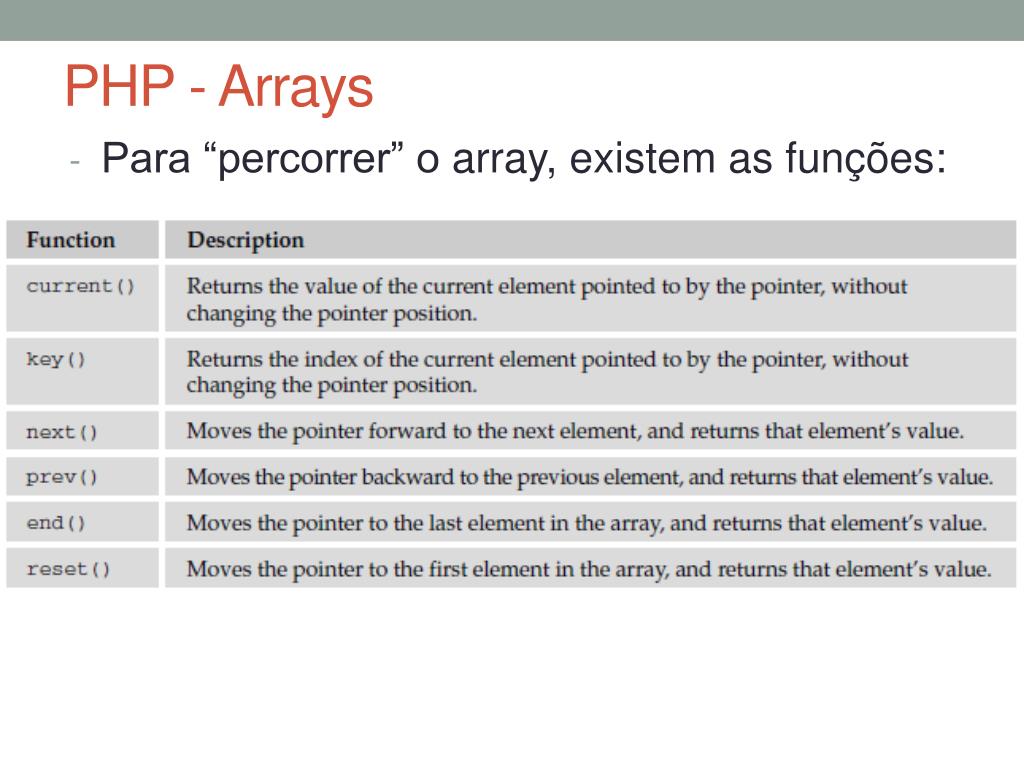 PHP - Arrays

- Para “percorrer” o array, existem as funções:

| Function | Description |
|---|---|
| current() | Returns the value of the current element pointed to by the pointer, without changing the pointer position. |
| key() | Returns the index of the current element pointed to by the pointer, without changing the pointer position. |
| next() | Moves the pointer forward to the next element, and returns that element’s value. |
| prev() | Moves the pointer backward to the previous element, and returns that element’s value. |
| end() | Moves the pointer to the last element in the array, and returns that element’s value. |
| reset() | Moves the pointer to the first element in the array, and returns that element’s value. |